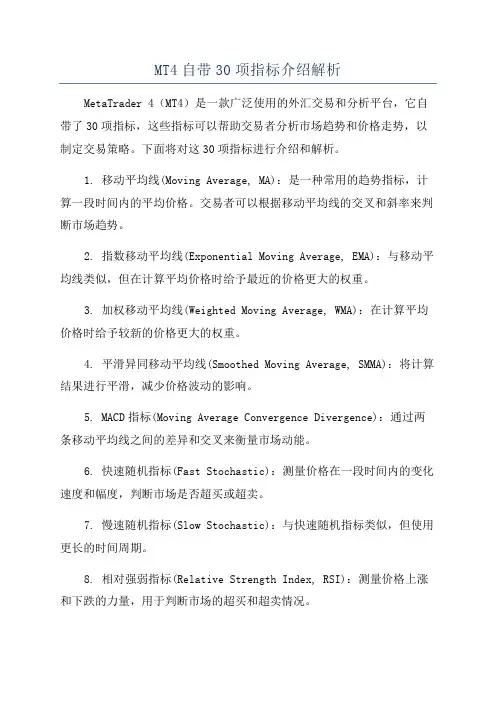 MT4 自带 30 项指标介绍解析

MetaTrader 4（MT4）是一款广泛使用的外汇交易和分析平台，它自带了 30 项指标，这些指标可以帮助交易者分析市场趋势和价格走势，以制定交易策略。下面将对这 30 项指标进行介绍和解析。

1. 移动平均线(Moving Average, MA)：是一种常用的趋势指标，计算一段时间内的平均价格。交易者可以根据移动平均线的交叉和斜率来判断市场趋势。

2. 指数移动平均线(Exponential Moving Average, EMA)：与移动平均线类似，但在计算平均价格时给予最近的价格更大的权重。

3. 加权移动平均线(Weighted Moving Average, WMA)：在计算平均价格时给予较新的价格更大的权重。

4. 平滑异同移动平均线(Smoothed Moving Average, SMMA)：将计算结果进行平滑，减少价格波动的影响。

5. MACD 指标(Moving Average Convergence Divergence)：通过两条移动平均线之间的差异和交叉来衡量市场动能。

6. 快速随机指标(Fast Stochastic)：测量价格在一段时间内的变化速度和幅度，判断市场是否超买或超卖。

7. 慢速随机指标(Slow Stochastic)：与快速随机指标类似，但使用更长的时间周期。

8. 相对强弱指标(Relative Strength Index, RSI)：测量价格上涨和下跌的力量，用于判断市场的超买和超卖情况。